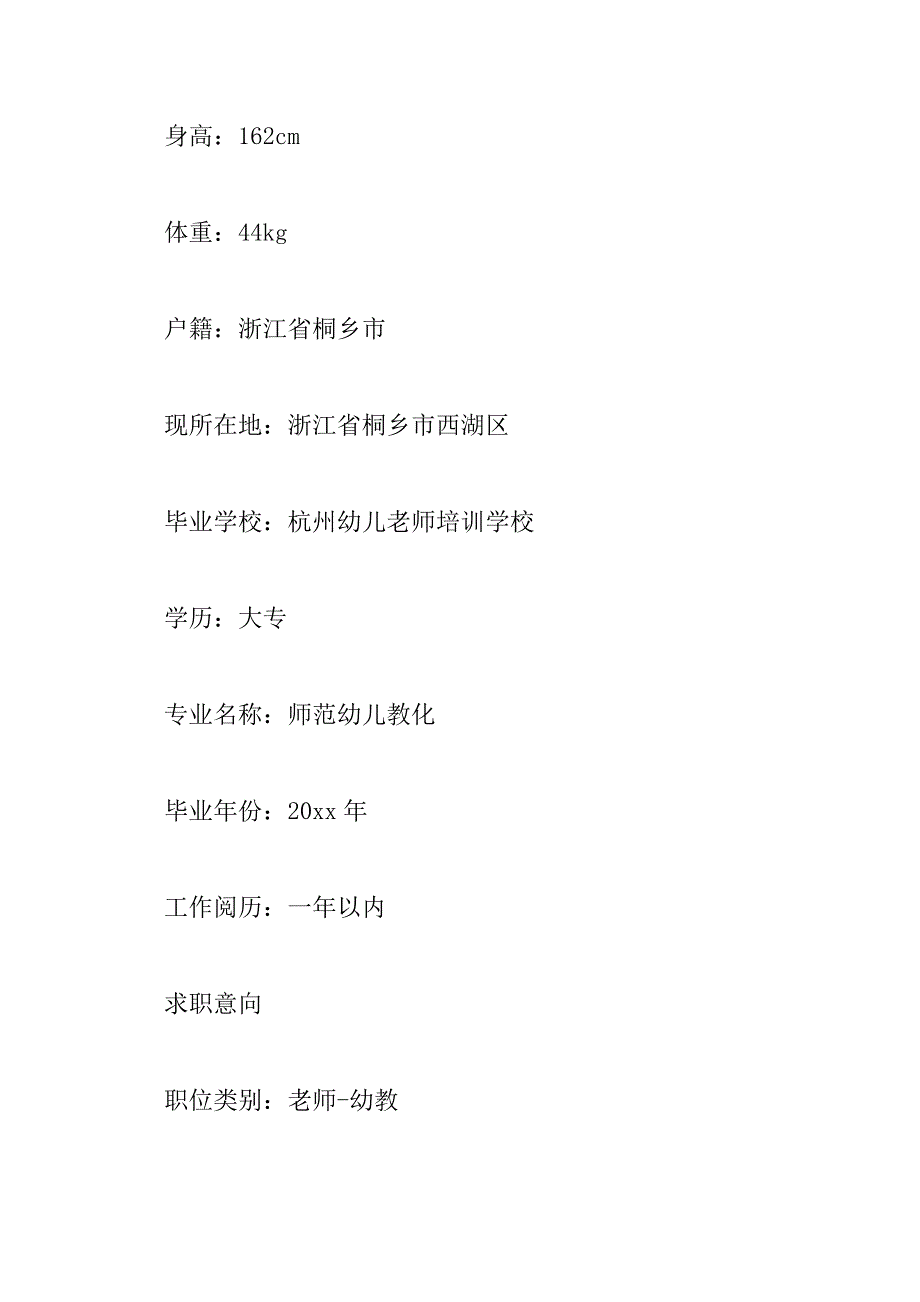 身高：162cm

体重：44kg

户籍：浙江省桐乡市

现所在地：浙江省桐乡市西湖区

毕业学校：杭州幼儿老师培训学校

学历：大专

专业名称：师范幼儿教化

毕业年份：20xx 年

工作阅历：一年以内

求职意向

职位类别：老师-幼教